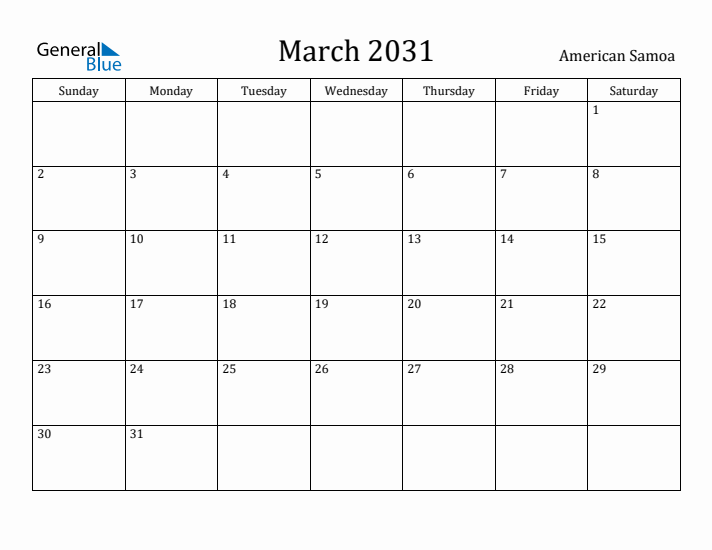 General Blue

March 2031

American Samoa

| Sunday | Monday | Tuesday | Wednesday | Thursday | Friday | Saturday |
|---|---|---|---|---|---|---|
| | | | | | | 1 |
| 2 | 3 | 4 | 5 | 6 | 7 | 8 |
| 9 | 10 | 11 | 12 | 13 | 14 | 15 |
| 16 | 17 | 18 | 19 | 20 | 21 | 22 |
| 23 | 24 | 25 | 26 | 27 | 28 | 29 |
| 30 | 31 | | | | | |